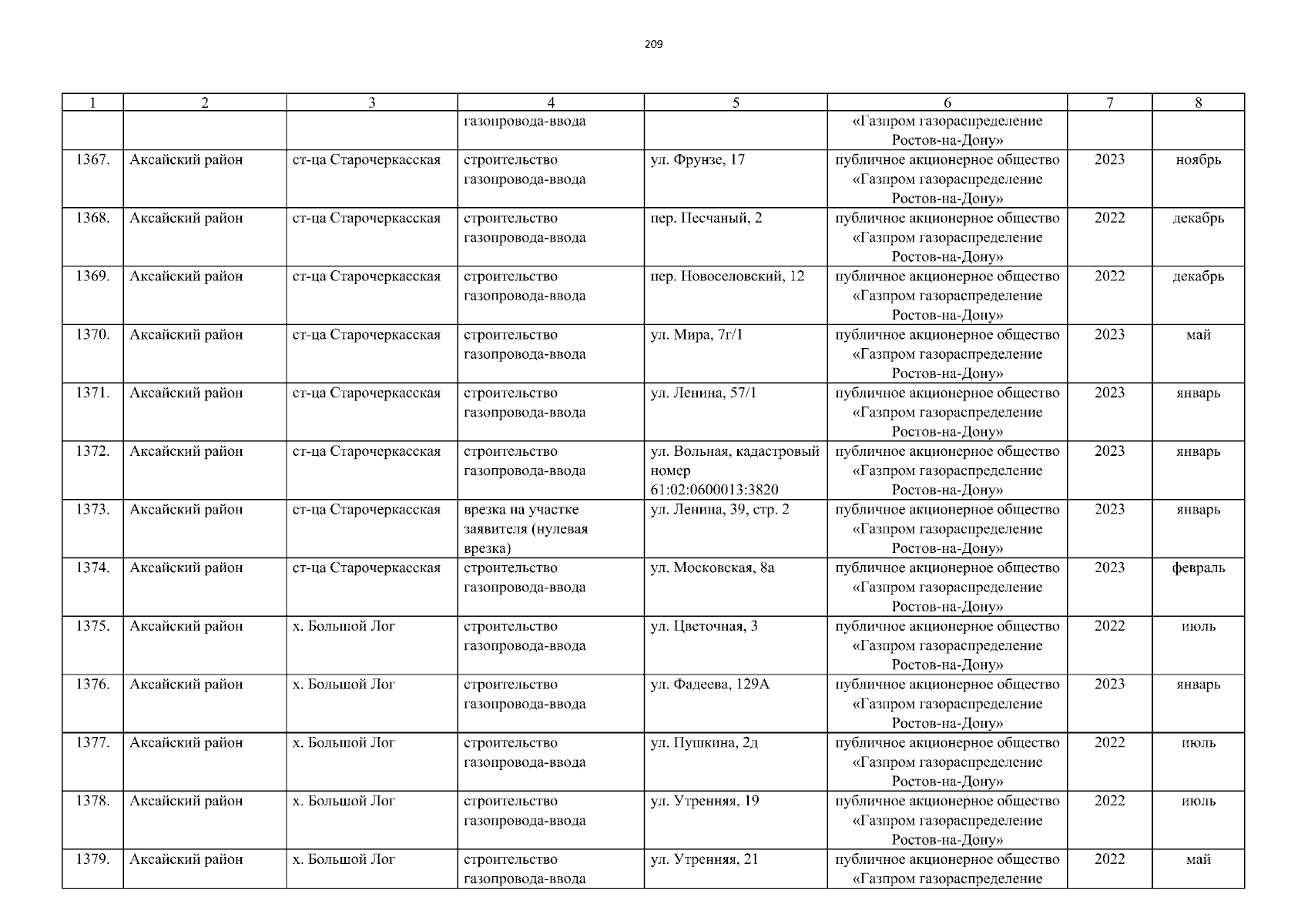 209

| 1 | 2 | 3 | 4 | 5 | 6 | 7 | 8 |
|---|---|---|---|---|---|---|---|
| | | | газопровода-ввода | | «Газпром газораспределение Ростов-на-Дону» | | |
| 1367. | Аксайский район | ст-ца Старочеркасская | строительство газопровода-ввода | ул. Фрунзе, 17 | публичное акционерное общество «Газпром газораспределение Ростов-на-Дону» | 2023 | ноябрь |
| 1368. | Аксайский район | ст-ца Старочеркасская | строительство газопровода-ввода | пер. Песчаный, 2 | публичное акционерное общество «Газпром газораспределение Ростов-на-Дону» | 2022 | декабрь |
| 1369. | Аксайский район | ст-ца Старочеркасская | строительство газопровода-ввода | пер. Новоселовский, 12 | публичное акционерное общество «Газпром газораспределение Ростов-на-Дону» | 2022 | декабрь |
| 1370. | Аксайский район | ст-ца Старочеркасская | строительство газопровода-ввода | ул. Мира, 7г/1 | публичное акционерное общество «Газпром газораспределение Ростов-на-Дону» | 2023 | май |
| 1371. | Аксайский район | ст-ца Старочеркасская | строительство газопровода-ввода | ул. Ленина, 57/1 | публичное акционерное общество «Газпром газораспределение Ростов-на-Дону» | 2023 | январь |
| 1372. | Аксайский район | ст-ца Старочеркасская | строительство газопровода-ввода | ул. Вольная, кадастровый номер 61:02:0600013:3820 | публичное акционерное общество «Газпром газораспределение Ростов-на-Дону» | 2023 | январь |
| 1373. | Аксайский район | ст-ца Старочеркасская | врезка на участке заявителя (нулевая врезка) | ул. Ленина, 39, стр. 2 | публичное акционерное общество «Газпром газораспределение Ростов-на-Дону» | 2023 | январь |
| 1374. | Аксайский район | ст-ца Старочеркасская | строительство газопровода-ввода | ул. Московская, 8а | публичное акционерное общество «Газпром газораспределение Ростов-на-Дону» | 2023 | февраль |
| 1375. | Аксайский район | х. Большой Лог | строительство газопровода-ввода | ул. Цветочная, 3 | публичное акционерное общество «Газпром газораспределение Ростов-на-Дону» | 2022 | июль |
| 1376. | Аксайский район | х. Большой Лог | строительство газопровода-ввода | ул. Фадеева, 129А | публичное акционерное общество «Газпром газораспределение Ростов-на-Дону» | 2023 | январь |
| 1377. | Аксайский район | х. Большой Лог | строительство газопровода-ввода | ул. Пушкина, 2д | публичное акционерное общество «Газпром газораспределение Ростов-на-Дону» | 2022 | июль |
| 1378. | Аксайский район | х. Большой Лог | строительство газопровода-ввода | ул. Утренняя, 19 | публичное акционерное общество «Газпром газораспределение Ростов-на-Дону» | 2022 | июль |
| 1379. | Аксайский район | х. Большой Лог | строительство газопровода-ввода | ул. Утренняя, 21 | публичное акционерное общество «Газпром газораспределение | 2022 | май |